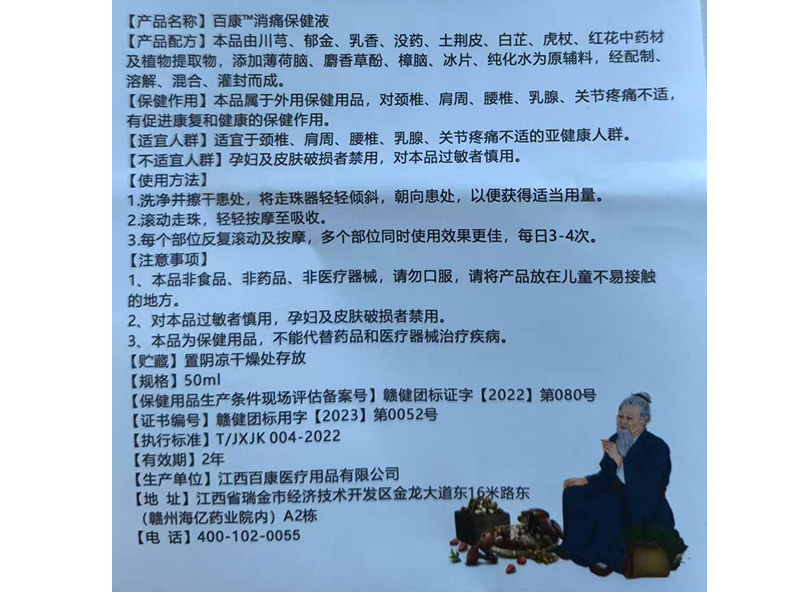 【产品名称】百康™消痛保健液
【产品配方】本品由川芎、郁金、乳香、没药、土荆皮、白芷、虎杖、红花中药材及植物提取物，添加薄荷脑、麝香草酚、樟脑、冰片、纯化水为原辅料，经配制、溶解、混合、灌封而成。
【保健作用】本品属于外用保健用品，对颈椎、肩周、腰椎、乳腺、关节疼痛不适，有促进康复和健康的保健作用。
【适宜人群】适宜于颈椎、肩周、腰椎、乳腺、关节疼痛不适的亚健康人群。
【不适宜人群】孕妇及皮肤破损者禁用，对本品过敏者慎用。
【使用方法】
1.洗净并擦干患处，将走珠器轻轻倾斜，朝向患处，以便获得适当用量。
2.滚动走珠，轻轻按摩至吸收。
3.每个部位反复滚动及按摩，多个部位同时使用效果更佳，每日3-4次。
【注意事项】
1、本品非食品、非药品、非医疗器械，请勿口服，请将产品放在儿童不易接触的地方。
2、对本品过敏者慎用，孕妇及皮肤破损者禁用。
3、本品为保健用品，不能代替药品和医疗器械治疗疾病。
【贮藏】置阴凉干燥处存放
【规格】50ml
【保健用品生产条件现场评估备案号】赣健团标证字【2022】第080号
【证书编号】赣健团标用字【2023】第0052号
【执行标准】T/JXJK 004-2022
【有效期】2年
【生产单位】江西百康医疗用品有限公司
【地 址】江西省瑞金市经济技术开发区金龙大道东16米路东（赣州海亿药业院内）A2栋
【电 话】400-102-0055